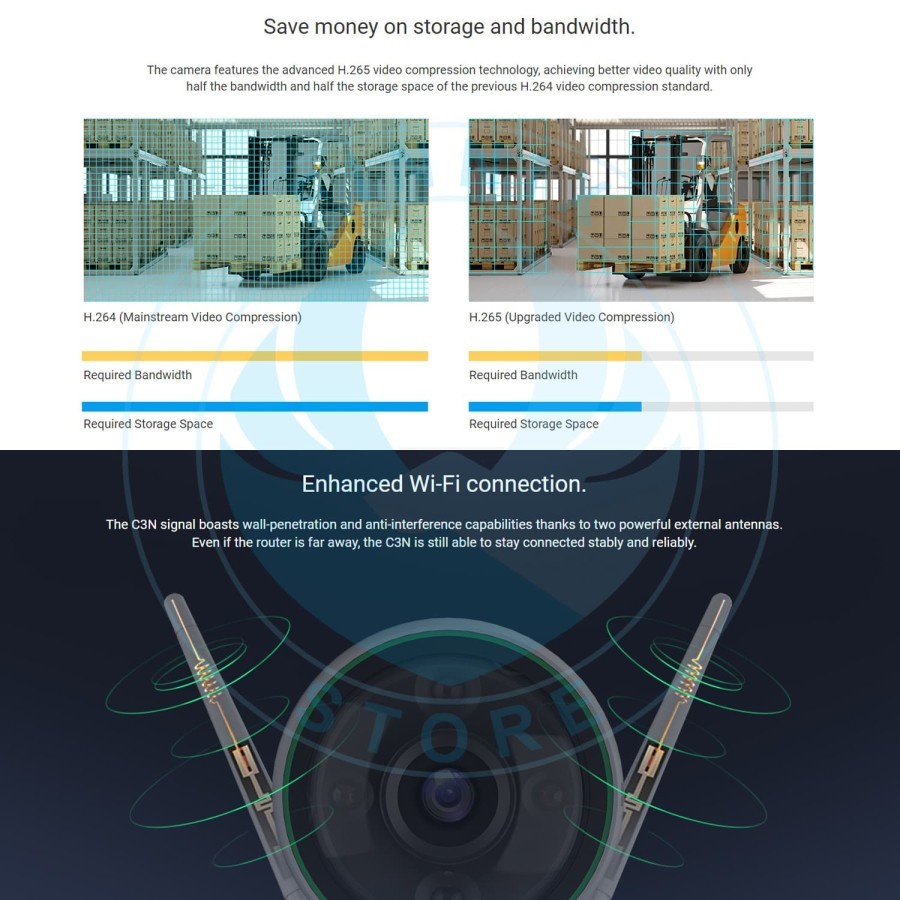 Save money on storage and bandwidth.

The camera features the advanced H.265 video compression technology, achieving better video quality with only half the bandwidth and half the storage space of the previous H.264 video compression standard.

H.264 (Mainstream Video Compression)

Required Bandwidth

Required Storage Space

H.265 (Upgraded Video Compression)

Required Bandwidth

Required Storage Space

Enhanced Wi-Fi connection.

The C3N signal boasts wall-penetration and anti-interference capabilities thanks to two powerful external antennas. Even if the router is far away, the C3N is still able to stay connected stably and reliably.

STORE